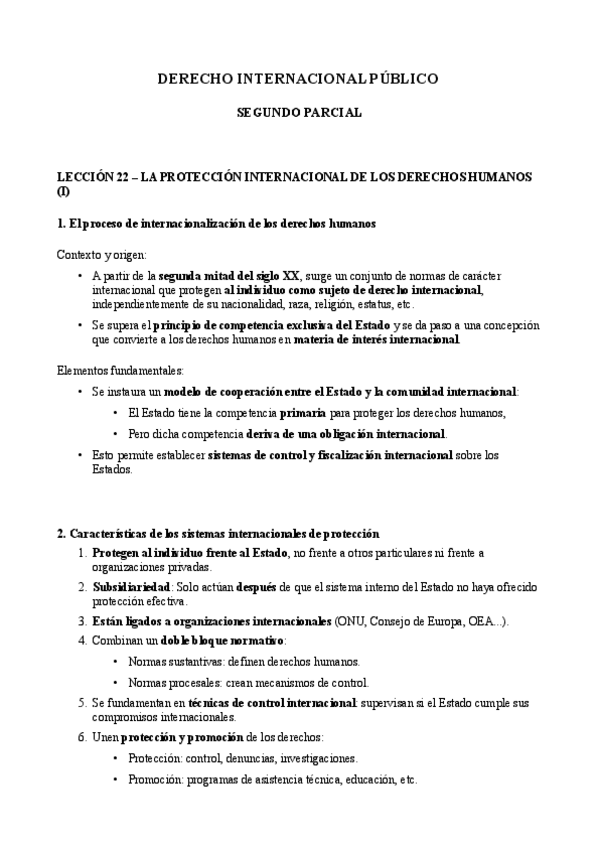 DERECHO INTERNACIONAL PÚBLICO

SEGUNDO PARCIAL

LECCIÓN 22 – LA PROTECCIÓN INTERNACIONAL DE LOS DERECHOS HUMANOS (I)

1. El proceso de internacionalización de los derechos humanos

Contexto y origen:

• A partir de la segunda mitad del siglo XX, surge un conjunto de normas de carácter internacional que protegen al individuo como sujeto de derecho internacional, independientemente de su nacionalidad, raza, religión, estatus, etc.

• Se supera el principio de competencia exclusiva del Estado y se da paso a una concepción que convierte a los derechos humanos en materia de interés internacional.

Elementos fundamentales:

• Se instaura un modelo de cooperación entre el Estado y la comunidad internacional:

• El Estado tiene la competencia primaria para proteger los derechos humanos,

• Pero dicha competencia deriva de una obligación internacional.

• Esto permite establecer sistemas de control y fiscalización internacional sobre los Estados.

2. Características de los sistemas internacionales de protección

1. Protegen al individuo frente al Estado, no frente a otros particulares ni frente a organizaciones privadas.

2. Subsidiariedad: Solo actúan después de que el sistema interno del Estado no haya ofrecido protección efectiva.

3. Están ligados a organizaciones internacionales (ONU, Consejo de Europa, OEA...).

4. Combinan un doble bloque normativo:

• Normas sustantivas: definen derechos humanos.

• Normas procesales: crean mecanismos de control.

5. Se fundamentan en técnicas de control internacional: supervisan si el Estado cumple sus compromisos internacionales.

6. Unen protección y promoción de los derechos:

• Protección: control, denuncias, investigaciones.

• Promoción: programas de asistencia técnica, educación, etc.